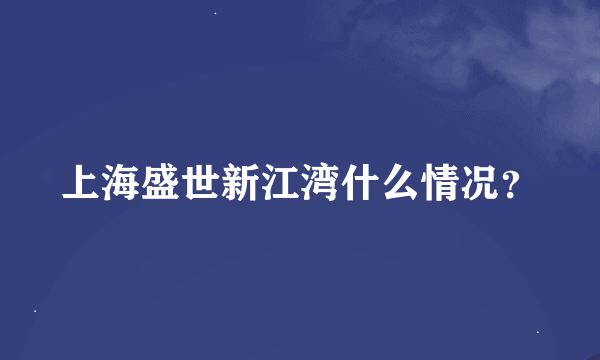 上海盛世新江湾什么情况？